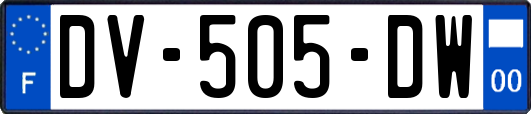 F
DV-505-DW
00